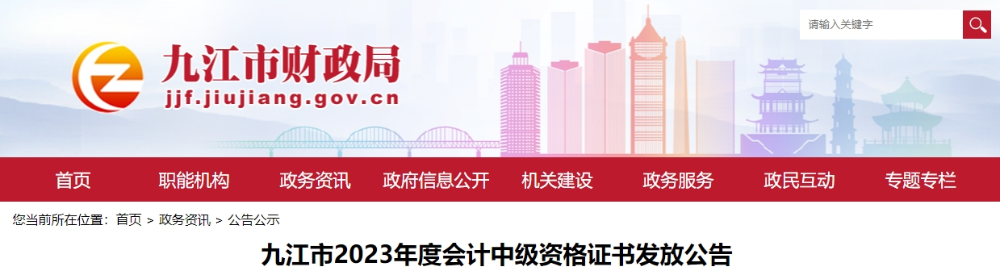 请输入关键字

九江市财政局
jjf.jiujiang.gov.cn

首页 职能机构 政务资讯 政府信息公开 机关建设 政务服务 政民互动 专题专栏

您当前所在位置： 首页 > 政务资讯 > 公告公示

九江市2023年度会计中级资格证书发放公告